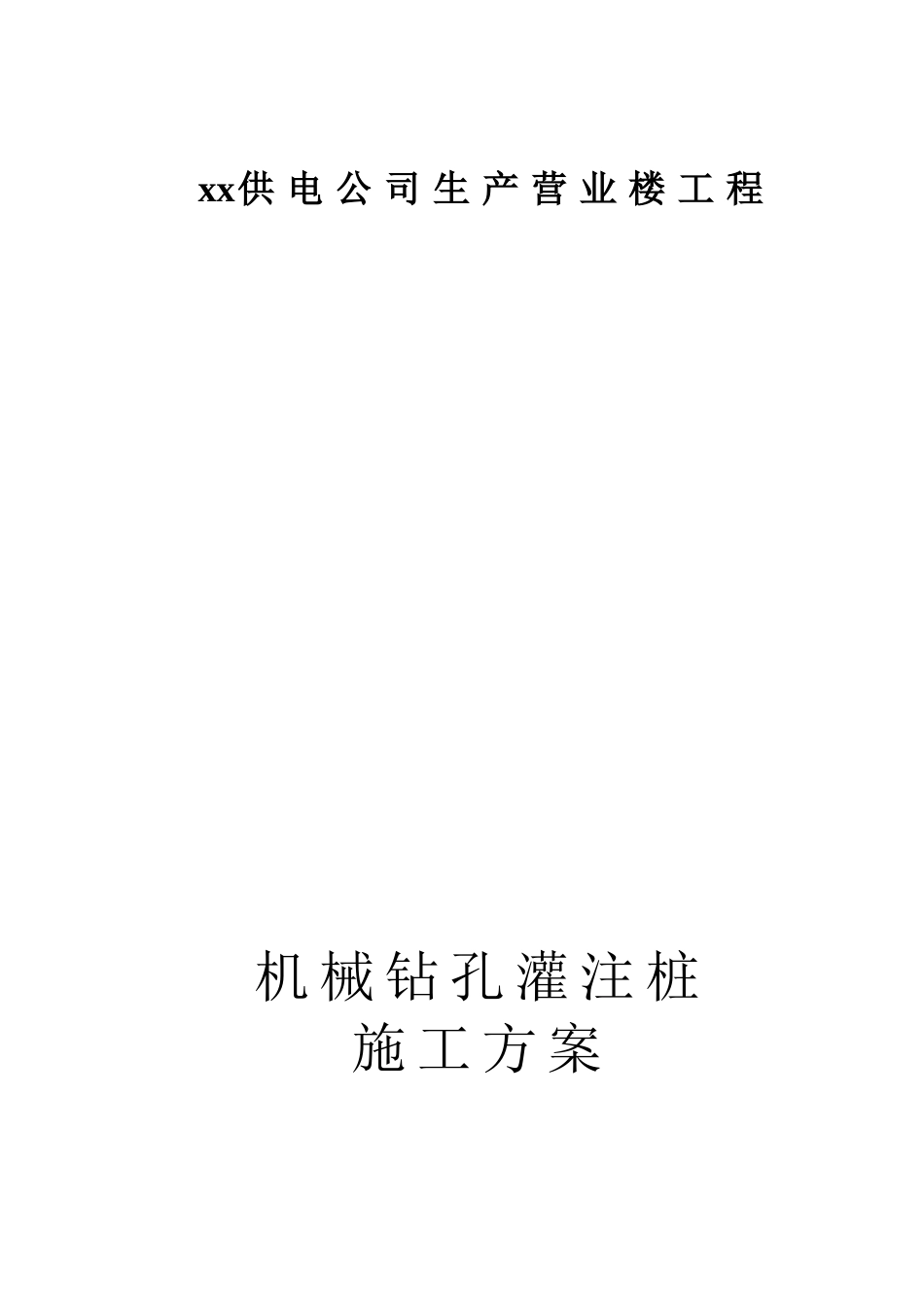 xx供电公司生产营业楼工程

机械钻孔灌注桩
施工方案